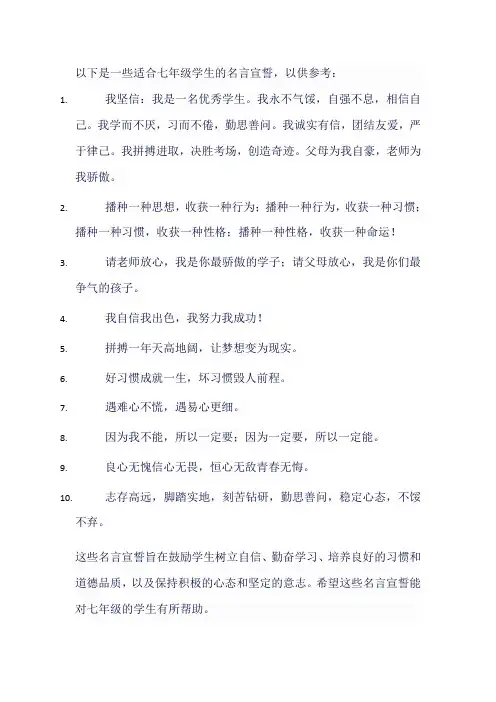 以下是一些适合七年级学生的名言宣誓，以供参考：

1. 我坚信：我是一名优秀学生。我永不气馁，自强不息，相信自己。我学而不厌，习而不倦，勤思善问。我诚实有信，团结友爱，严于律己。我拼搏进取，决胜考场，创造奇迹。父母为我自豪，老师为我骄傲。

2. 播种一种思想，收获一种行为；播种一种行为，收获一种习惯；播种一种习惯，收获一种性格；播种一种性格，收获一种命运！

3. 请老师放心，我是你最骄傲的学子；请父母放心，我是你们最争气的孩子。

4. 我自信我出色，我努力我成功！

5. 拼搏一年天高地阔，让梦想变为现实。

6. 好习惯成就一生，坏习惯毁人前程。

7. 遇难心不慌，遇易心更细。

8. 因为我不能，所以一定要；因为一定要，所以一定能。

9. 良心无愧信心无畏，恒心无敌青春无悔。

10. 志存高远，脚踏实地，刻苦钻研，勤思善问，稳定心态，不馁不弃。

这些名言宣誓旨在鼓励学生树立自信、勤奋学习、培养良好的习惯和道德品质，以及保持积极的心态和坚定的意志。希望这些名言宣誓能对七年级的学生有所帮助。